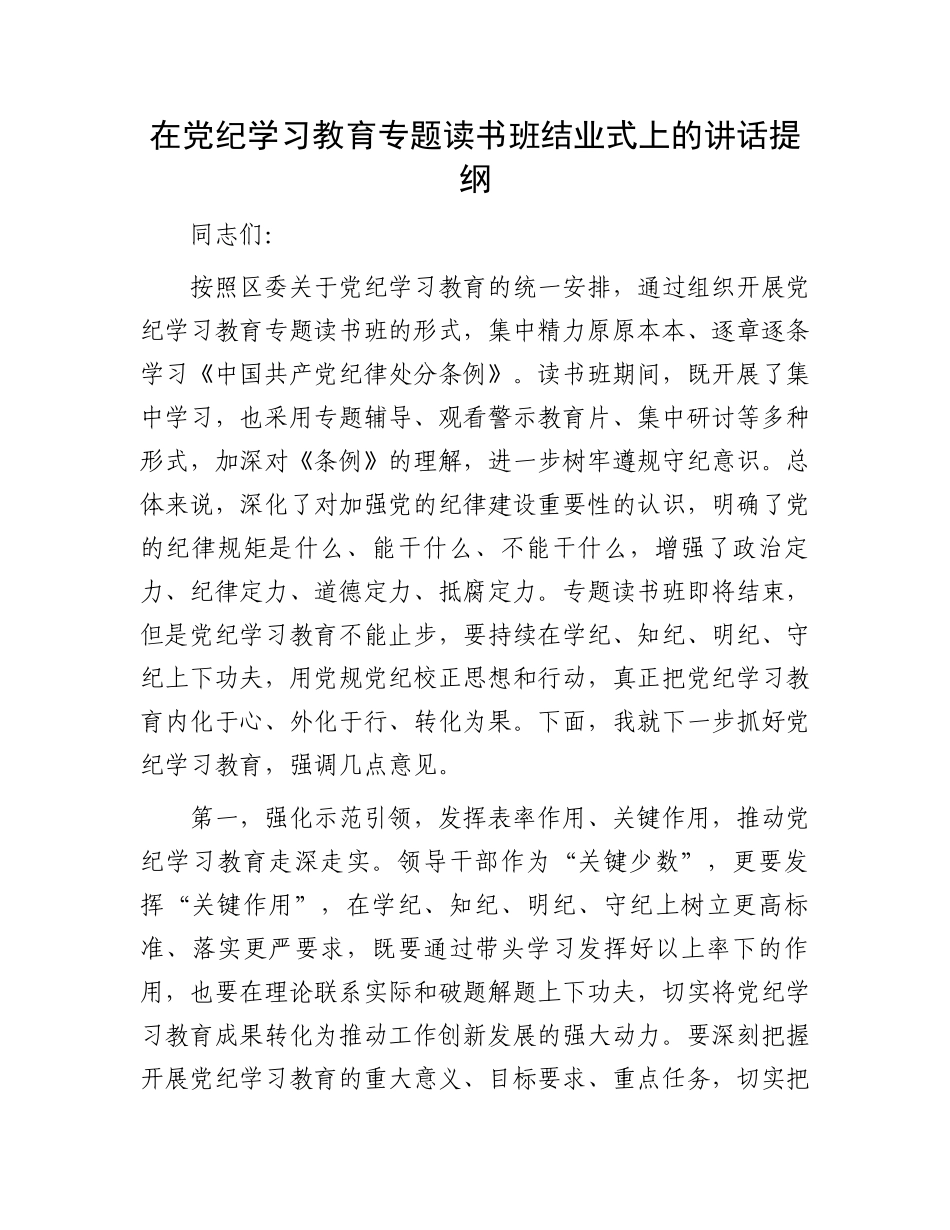 在党纪学习教育专题读书班结业式上的讲话提纲

同志们:

按照区委关于党纪学习教育的统一安排，通过组织开展党纪学习教育专题读书班的形式，集中精力原原本本、逐章逐条学习《中国共产党纪律处分条例》。读书班期间，既开展了集中学习，也采用专题辅导、观看警示教育片、集中研讨等多种形式，加深对《条例》的理解，进一步树牢遵规守纪意识。总体来说，深化了对加强党的纪律建设重要性的认识，明确了党的纪律规矩是什么、能干什么、不能干什么，增强了政治定力、纪律定力、道德定力、抵腐定力。专题读书班即将结束，但是党纪学习教育不能止步，要持续在学纪、知纪、明纪、守纪上下功夫，用党规党纪校正思想和行动，真正把党纪学习教育内化于心、外化于行、转化为果。下面，我就下一步抓好党纪学习教育，强调几点意见。

第一，强化示范引领，发挥表率作用、关键作用，推动党纪学习教育走深走实。领导干部作为“关键少数”，更要发挥“关键作用”，在学纪、知纪、明纪、守纪上树立更高标准、落实更严要求，既要通过带头学习发挥好以上率下的作用，也要在理论联系实际和破题解题上下功夫，切实将党纪学习教育成果转化为推动工作创新发展的强大动力。要深刻把握开展党纪学习教育的重大意义、目标要求、重点任务，切实把